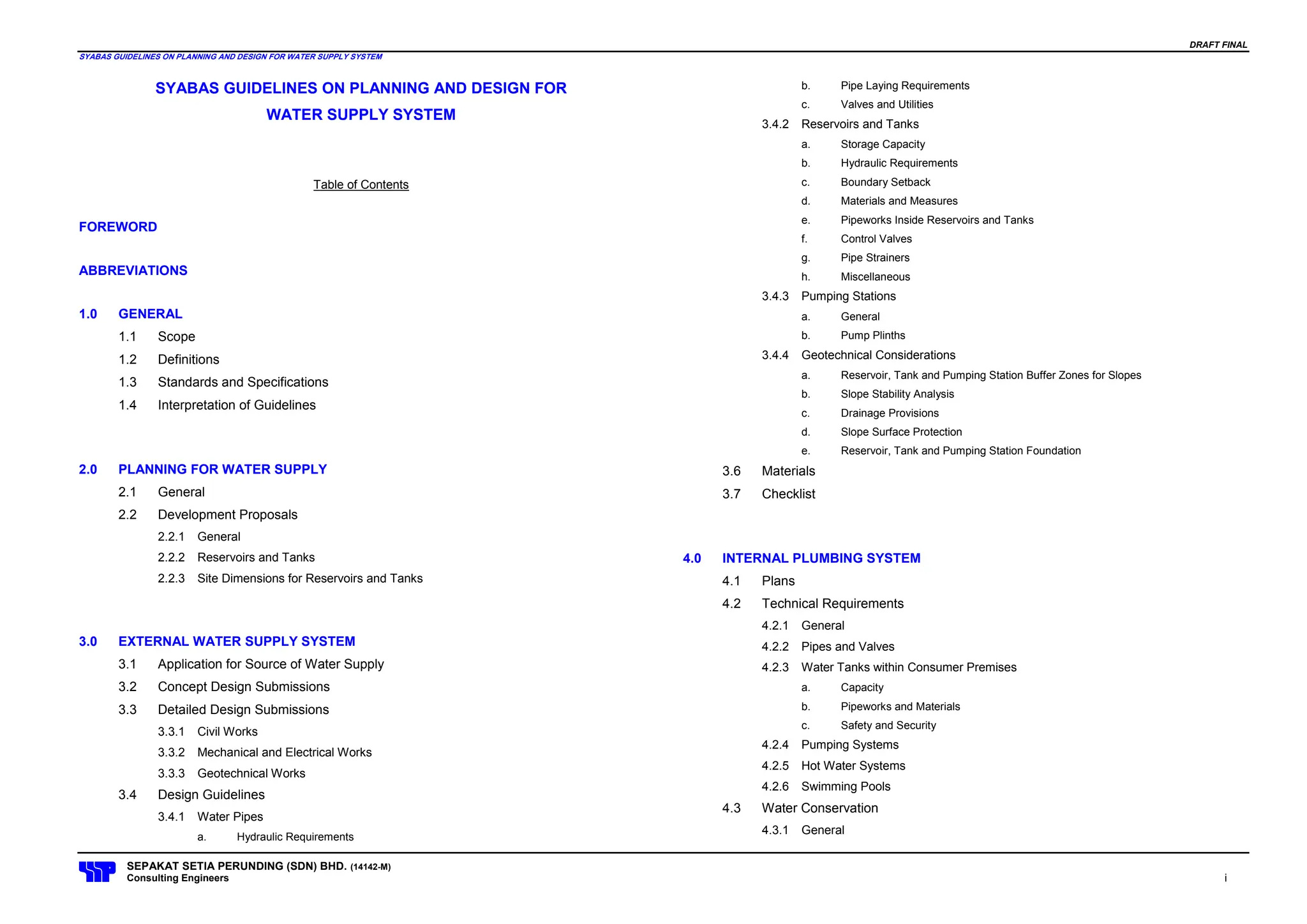 DRAFT FINAL

SYABAS GUIDELINES ON PLANNING AND DESIGN FOR WATER SUPPLY SYSTEM

SYABAS GUIDELINES ON PLANNING AND DESIGN FOR WATER SUPPLY SYSTEM

Table of Contents

FOREWORD

ABBREVIATIONS

1.0 GENERAL
1.1 Scope
1.2 Definitions
1.3 Standards and Specifications
1.4 Interpretation of Guidelines

2.0 PLANNING FOR WATER SUPPLY
2.1 General
2.2 Development Proposals
2.2.1 General
2.2.2 Reservoirs and Tanks
2.2.3 Site Dimensions for Reservoirs and Tanks

3.0 EXTERNAL WATER SUPPLY SYSTEM
3.1 Application for Source of Water Supply
3.2 Concept Design Submissions
3.3 Detailed Design Submissions
3.3.1 Civil Works
3.3.2 Mechanical and Electrical Works
3.3.3 Geotechnical Works
3.4 Design Guidelines
3.4.1 Water Pipes
a. Hydraulic Requirements
b. Pipe Laying Requirements
c. Valves and Utilities
3.4.2 Reservoirs and Tanks
a. Storage Capacity
b. Hydraulic Requirements
c. Boundary Setback
d. Materials and Measures
e. Pipeworks Inside Reservoirs and Tanks
f. Control Valves
g. Pipe Strainers
h. Miscellaneous
3.4.3 Pumping Stations
a. General
b. Pump Plinths
3.4.4 Geotechnical Considerations
a. Reservoir, Tank and Pumping Station Buffer Zones for Slopes
b. Slope Stability Analysis
c. Drainage Provisions
d. Slope Surface Protection
e. Reservoir, Tank and Pumping Station Foundation
3.6 Materials
3.7 Checklist

4.0 INTERNAL PLUMBING SYSTEM
4.1 Plans
4.2 Technical Requirements
4.2.1 General
4.2.2 Pipes and Valves
4.2.3 Water Tanks within Consumer Premises
a. Capacity
b. Pipeworks and Materials
c. Safety and Security
4.2.4 Pumping Systems
4.2.5 Hot Water Systems
4.2.6 Swimming Pools
4.3 Water Conservation
4.3.1 General

SEPAKAT SETIA PERUNDING (SDN) BHD. (14142-M)
Consulting Engineers

i